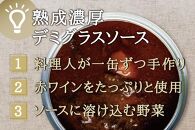 熟成濃厚
デミグラスソース

1 料理人が一缶ずつ手作り

2 赤ワインをたっぷりと使用

3 ソースに溶け込む野菜